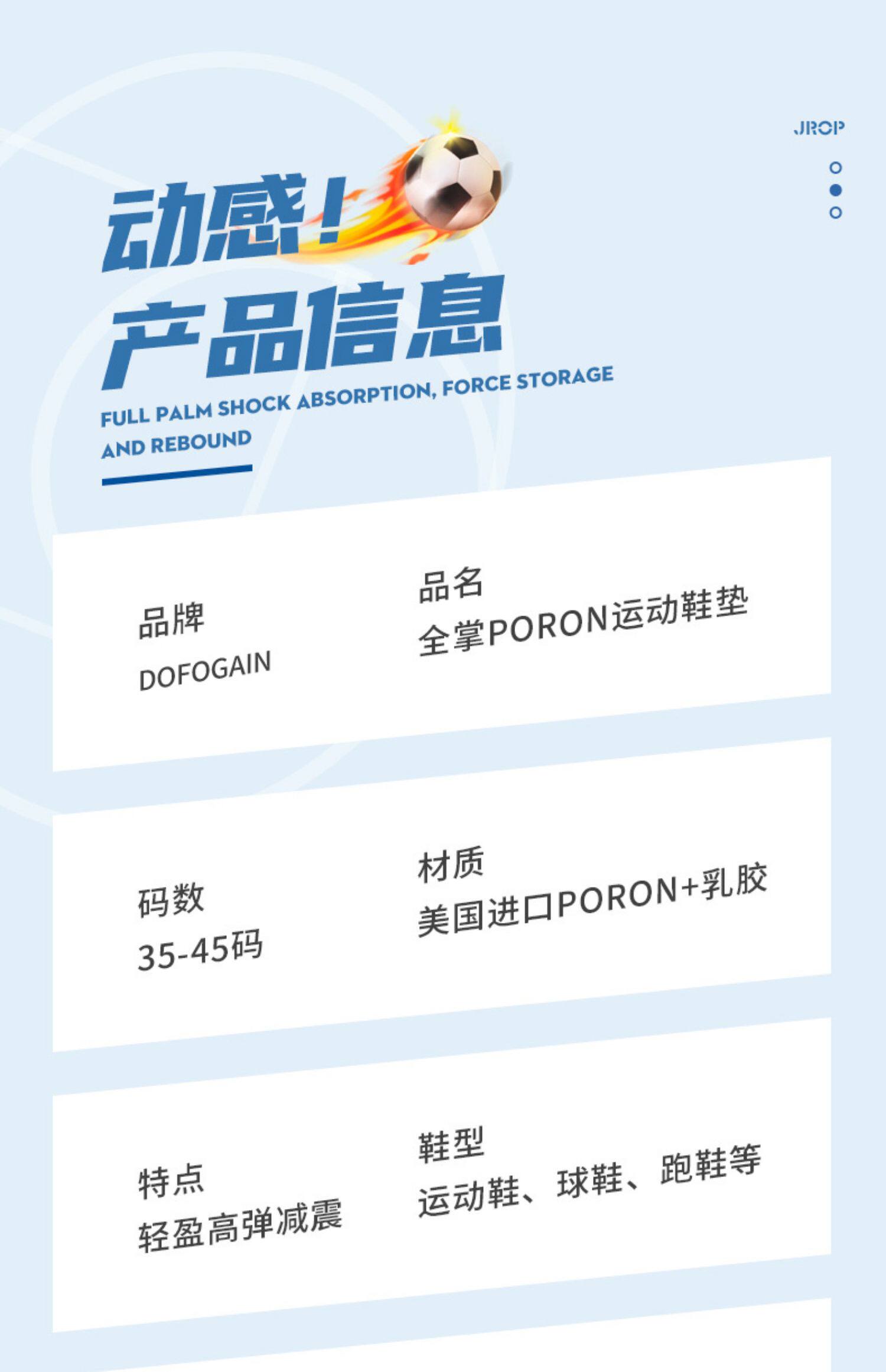 JROP

动感！

产品信息

FULL PALM SHOCK ABSORPTION, FORCE STORAGE AND REBOUND

品牌
DOFOGAIN

品名
全掌PORON运动鞋垫

码数
35-45码

材质
美国进口PORON+乳胶

特点
轻盈高弹减震

鞋型
运动鞋、球鞋、跑鞋等